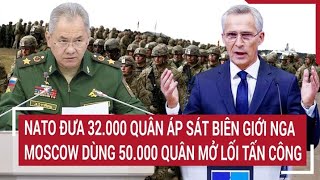 NATO ĐƯA 32.000 QUÂN ÁP SÁT BIÊN GIỚI NGA
MOSCOW DÙNG 50.000 QUÂN MỞ LỐI TẤN CÔNG